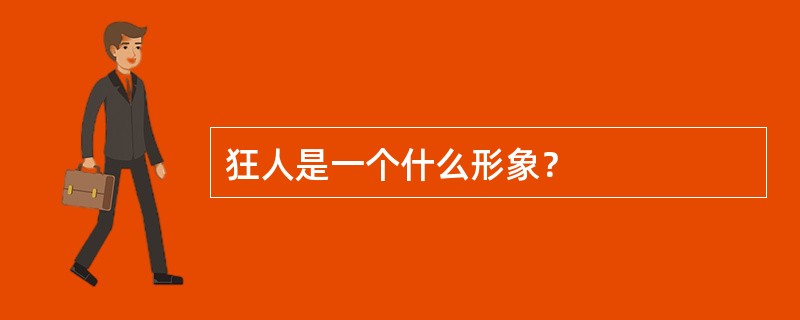 狂人是一个什么形象？